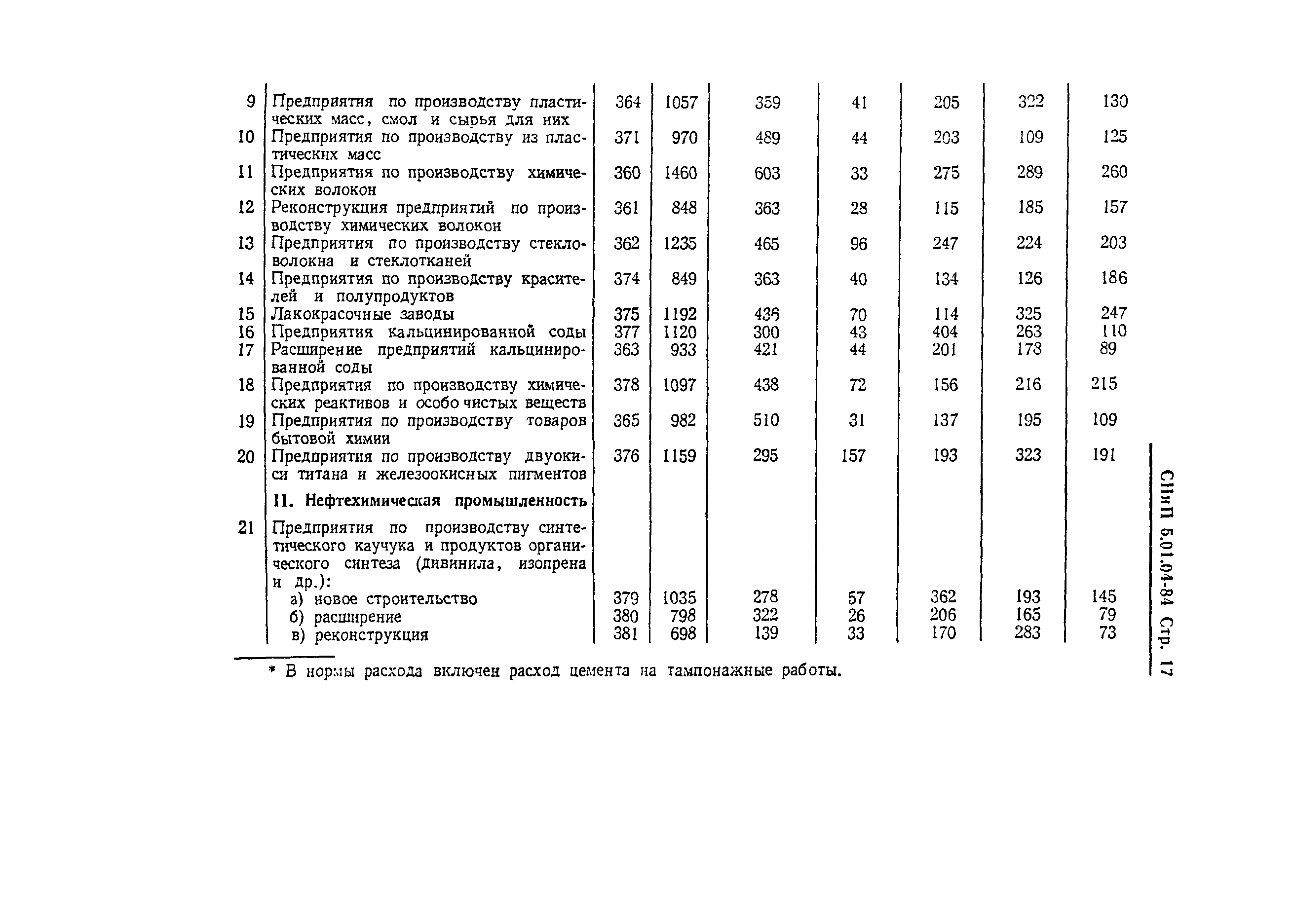 | | | | | | | | | |
|---|---|---|---|---|---|---|---|---|
| 9 | Предприятия по производству пластических масс, смол и сырья для них | 364 | 1057 | 359 | 41 | 205 | 322 | 130 |
| 10 | Предприятия по производству из пластических масс | 371 | 970 | 489 | 44 | 203 | 109 | 125 |
| 11 | Предприятия по производству химических волокон | 360 | 1460 | 603 | 33 | 275 | 289 | 260 |
| 12 | Реконструкция предприятий по производству химических волокон | 361 | 848 | 363 | 28 | 115 | 185 | 157 |
| 13 | Предприятия по производству стекловолокна и стеклотканей | 362 | 1235 | 465 | 96 | 247 | 224 | 203 |
| 14 | Предприятия по производству красителей и полупродуктов | 374 | 849 | 363 | 40 | 134 | 126 | 186 |
| 15 | Лакокрасочные заводы | 375 | 1192 | 436 | 70 | 114 | 325 | 247 |
| 16 | Предприятия кальцинированной соды | 377 | 1120 | 300 | 43 | 404 | 263 | 110 |
| 17 | Расширение предприятий кальцинированной соды | 363 | 933 | 421 | 44 | 201 | 178 | 89 |
| 18 | Предприятия по производству химических реактивов и особо чистых веществ | 378 | 1097 | 438 | 72 | 156 | 216 | 215 |
| 19 | Предприятия по производству товаров бытовой химии | 365 | 982 | 510 | 31 | 137 | 195 | 109 |
| 20 | Предприятия по производству двуокиси титана и железоокисных пигментов | 376 | 1159 | 295 | 157 | 193 | 323 | 191 |
| | II. Нефтехимическая промышленность | | | | | | | |
| 21 | Предприятия по производству синтетического каучука и продуктов органического синтеза (дивинила, изопрена и др.): | | | | | | | |
| | а) новое строительство | 379 | 1035 | 278 | 57 | 362 | 193 | 145 |
| | б) расширение | 380 | 798 | 322 | 26 | 206 | 165 | 79 |
| | в) реконструкция | 381 | 698 | 139 | 33 | 170 | 283 | 73 |

* В нормы расхода включен расход цемента на тампонажные работы.

СНиП 5.01.04-84 Стр. 17